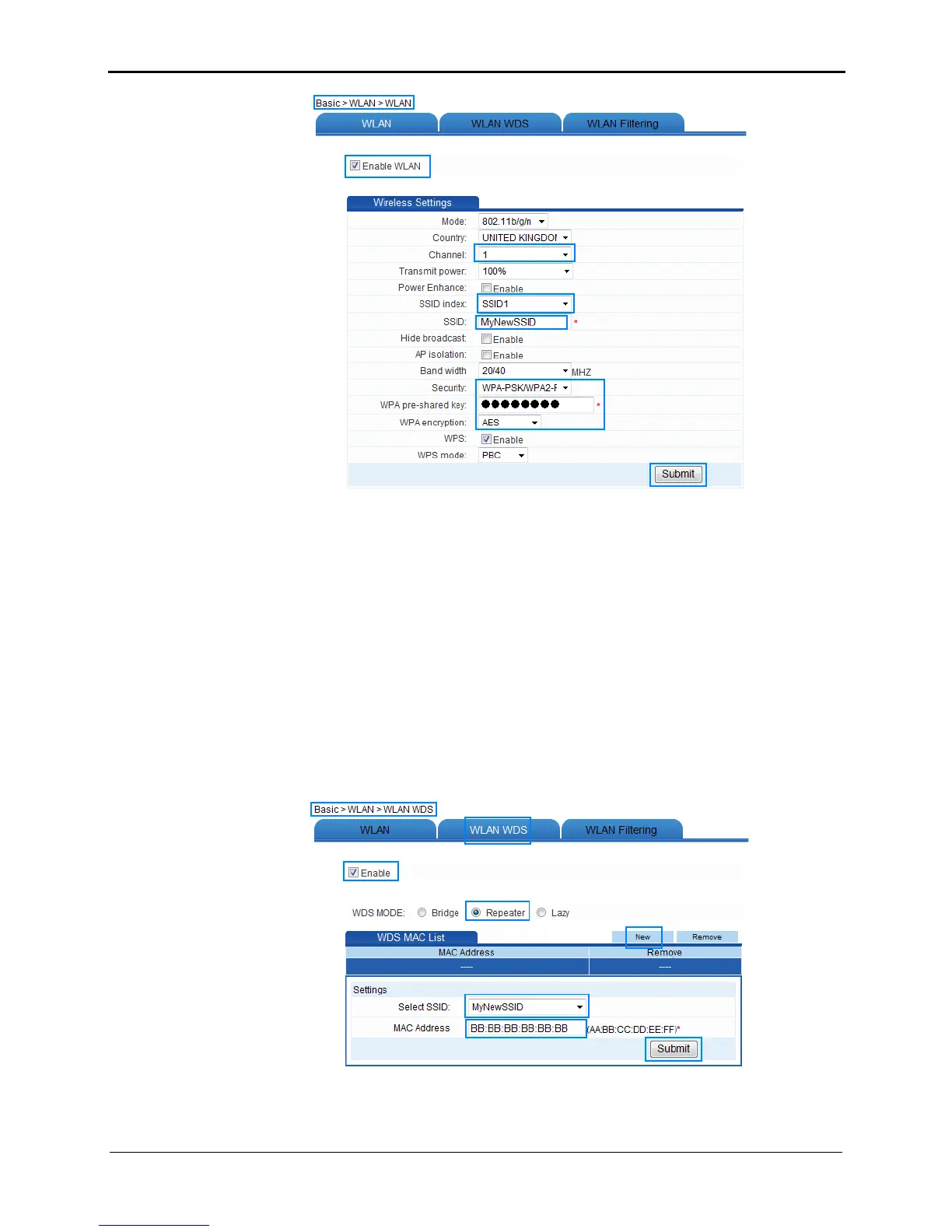 Basic > WLAN > WLAN

WLAN
WLAN WDS
WLAN Filtering

☑ Enable WLAN

Wireless Settings

Mode: 802.11b/g/n
Country: UNITED KINGDOI
Channel: 1
Transmit power: 100%
Power Enhance: ☐ Enable
SSID index: SSID1
SSID: MyNewSSID *
Hide broadcast: ☐ Enable
AP isolation: ☐ Enable
Band width 20/40 MHZ
Security: WPA-PSK/WPA2-F
WPA pre-shared key: ●●●●●●●● *
WPA encryption: AES
WPS: ☑ Enable
WPS mode: PBC

Submit

Basic > WLAN > WLAN WDS

WLAN
WLAN WDS
WLAN Filtering

☑ Enable

WDS MODE: Bridge Repeater Lazy

WDS MAC List
New Remove

| MAC Address | Remove |
|---|---|
| ---- | ---- |

Settings
Select SSID: MyNewSSID
MAC Address BB:BB:BB:BB:BB:BB (AA:BB:CC:DD:EE:FF)*

Submit